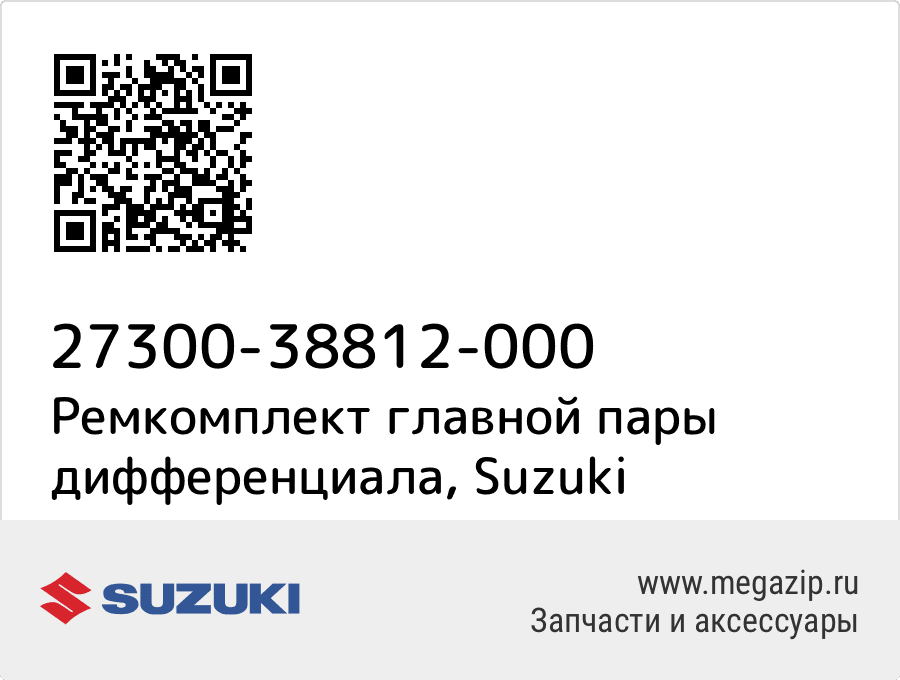 27300-38812-000
Ремкомплект главной пары дифференциала, Suzuki

SUZUKI

www.megazip.ru
Запчасти и аксессуары